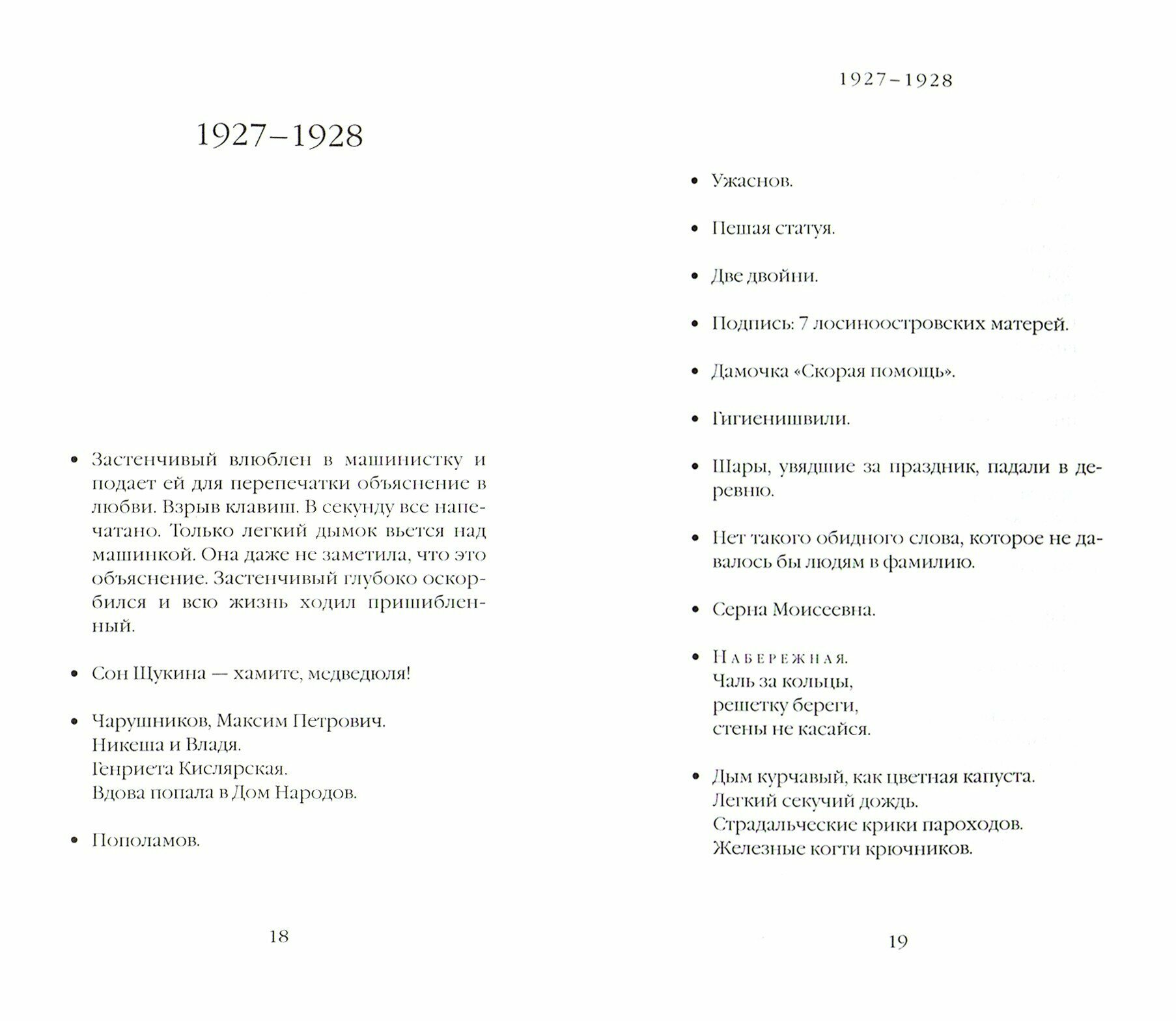 1927–1928

• Застенчивый влюблен в машинистку и подает ей для перепечатки объяснение в любви. Взрыв клавиш. В секунду все напечатано. Только легкий дымок вьется над машинкой. Она даже не заметила, что это объяснение. Застенчивый глубоко оскорбился и всю жизнь ходил пришибленный.

• Сон Щукина — хамите, медведюля!

• Чарушников, Максим Петрович.
Никеша и Владя.
Генриета Кислярская.
Вдова попала в Дом Народов.

• Пополамов.

18

1927–1928

• Ужаснов.

• Пешая статуя.

• Две двойни.

• Подпись: 7 лосиноостровских матерей.

• Дамочка «Скорая помощь».

• Гигиенишвили.

• Шары, увядшие за праздник, падали в деревню.

• Нет такого обидного слова, которое не давалось бы людям в фамилию.

• Серна Моисеевна.

• Набережная.
Чаль за кольцы,
решетку береги,
стены не касайся.

• Дым курчавый, как цветная капуста.
Легкий секучий дождь.
Страдальческие крики пароходов.
Железные когти крючников.

19